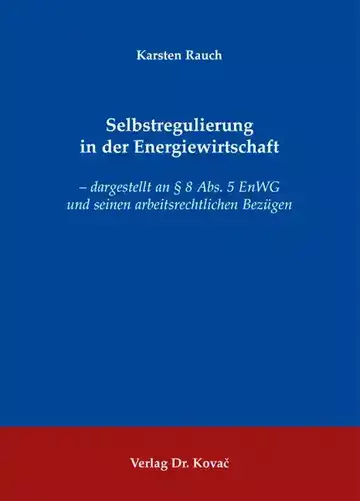 Karsten Rauch

Selbstregulierung in der Energiewirtschaft

– dargestellt an § 8 Abs. 5 EnWG und seinen arbeitsrechtlichen Bezügen

Verlag Dr. Kovač